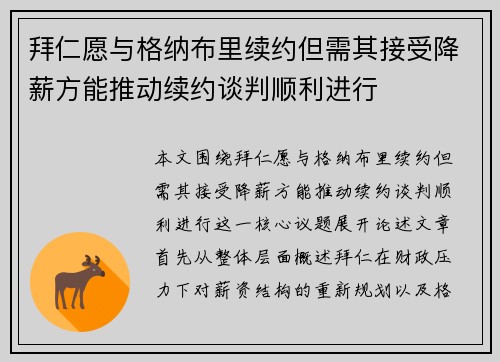 拜仁愿与格纳布里续约但需其接受降薪方能推动续约谈判顺利进行

本文围绕拜仁愿与格纳布里续约但需其接受降薪方能推动续约谈判顺利进行这一核心议题展开论述文章首先从整体层面概述拜仁在财政压力下对薪资结构的重新规划以及格